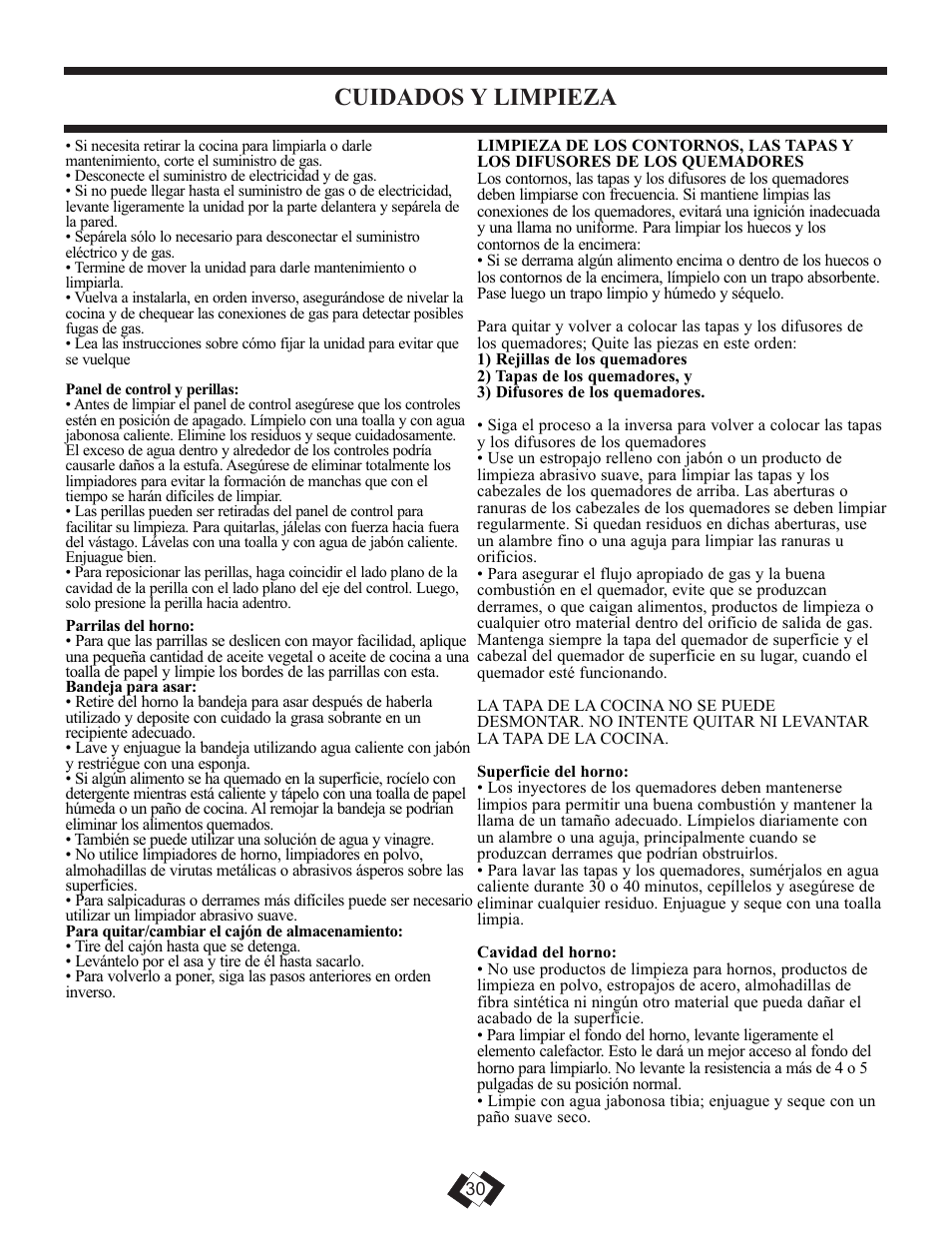 CUIDADOS Y LIMPIEZA

• Si necesita retirar la cocina para limpiarla o darle mantenimiento, corte el suministro de gas.
• Desconecte el suministro de electricidad y de gas.
• Si no puede llegar hasta el suministro de gas o de electricidad, levante ligeramente la unidad por la parte delantera y sepárela de la pared.
• Sepárela sólo lo necesario para desconectar el suministro eléctrico y de gas.
• Termine de mover la unidad para darle mantenimiento o limpiarla.
• Vuelva a instalarla, en orden inverso, asegurándose de nivelar la cocina y de chequear las conexiones de gas para detectar posibles fugas de gas.
• Lea las instrucciones sobre cómo fijar la unidad para evitar que se vuelque

Panel de control y perillas:
• Antes de limpiar el panel de control asegúrese que los controles estén en posición de apagado. Límpielo con una toalla y con agua jabonosa caliente. Elimine los residuos y seque cuidadosamente. El exceso de agua dentro y alrededor de los controles podría causarle daños a la estufa. Asegúrese de eliminar totalmente los limpiadores para evitar la formación de manchas que con el tiempo se harán difíciles de limpiar.
• Las perillas pueden ser retiradas del panel de control para facilitar su limpieza. Para quitarlas, jálelas con fuerza hacia fuera del vástago. Lávelas con una toalla y con agua de jabón caliente. Enjuague bien.
• Para reposicionar las perillas, haga coincidir el lado plano de la cavidad de la perilla con el lado plano del eje del control. Luego, solo presione la perilla hacia adentro.

Parrilas del horno:
• Para que las parrillas se deslicen con mayor facilidad, aplique una pequeña cantidad de aceite vegetal o aceite de cocina a una toalla de papel y limpie los bordes de las parrillas con esta.
Bandeja para asar:
• Retire del horno la bandeja para asar después de haberla utilizado y deposite con cuidado la grasa sobrante en un recipiente adecuado.
• Lave y enjuague la bandeja utilizando agua caliente con jabón y restriégue con una esponja.
• Si algún alimento se ha quemado en la superficie, rocíelo con detergente mientras está caliente y tápelo con una toalla de papel húmeda o un paño de cocina. Al remojar la bandeja se podrían eliminar los alimentos quemados.
• También se puede utilizar una solución de agua y vinagre.
• No utilice limpiadores de horno, limpiadores en polvo, almohadillas de virutas metálicas o abrasivos ásperos sobre las superficies.
• Para salpicaduras o derrames más difíciles puede ser necesario utilizar un limpiador abrasivo suave.
Para quitar/cambiar el cajón de almacenamiento:
• Tire del cajón hasta que se detenga.
• Levántelo por el asa y tire de él hasta sacarlo.
• Para volverlo a poner, siga las pasos anteriores en orden inverso.

LIMPIEZA DE LOS CONTORNOS, LAS TAPAS Y LOS DIFUSORES DE LOS QUEMADORES
Los contornos, las tapas y los difusores de los quemadores deben limpiarse con frecuencia. Si mantiene limpias las conexiones de los quemadores, evitará una ignición inadecuada y una llama no uniforme. Para limpiar los huecos y los contornos de la encimera:
• Si se derrama algún alimento encima o dentro de los huecos o los contornos de la encimera, límpielo con un trapo absorbente. Pase luego un trapo limpio y húmedo y séquelo.

Para quitar y volver a colocar las tapas y los difusores de los quemadores; Quite las piezas en este orden:
1) Rejillas de los quemadores
2) Tapas de los quemadores, y
3) Difusores de los quemadores.

• Siga el proceso a la inversa para volver a colocar las tapas y los difusores de los quemadores
• Use un estropajo relleno con jabón o un producto de limpieza abrasivo suave, para limpiar las tapas y los cabezales de los quemadores de arriba. Las aberturas o ranuras de los cabezales de los quemadores se deben limpiar regularmente. Si quedan residuos en dichas aberturas, use un alambre fino o una aguja para limpiar las ranuras u orificios.
• Para asegurar el flujo apropiado de gas y la buena combustión en el quemador, evite que se produzcan derrames, o que caigan alimentos, productos de limpieza o cualquier otro material dentro del orificio de salida de gas. Mantenga siempre la tapa del quemador de superficie y el cabezal del quemador de superficie en su lugar, cuando el quemador esté funcionando.

LA TAPA DE LA COCINA NO SE PUEDE DESMONTAR. NO INTENTE QUITAR NI LEVANTAR LA TAPA DE LA COCINA.

Superficie del horno:
• Los inyectores de los quemadores deben mantenerse limpios para permitir una buena combustión y mantener la llama de un tamaño adecuado. Límpielos diariamente con un alambre o una aguja, principalmente cuando se produzcan derrames que podrían obstruirlos.
• Para lavar las tapas y los quemadores, sumérjalos en agua caliente durante 30 o 40 minutos, cepíllelos y asegúrese de eliminar cualquier residuo. Enjuague y seque con una toalla limpia.

Cavidad del horno:
• No use productos de limpieza para hornos, productos de limpieza en polvo, estropajos de acero, almohadillas de fibra sintética ni ningún otro material que pueda dañar el acabado de la superficie.
• Para limpiar el fondo del horno, levante ligeramente el elemento calefactor. Esto le dará un mejor acceso al fondo del horno para limpiarlo. No levante la resistencia a más de 4 o 5 pulgadas de su posición normal.
• Limpie con agua jabonosa tibia; enjuague y seque con un paño suave seco.

30